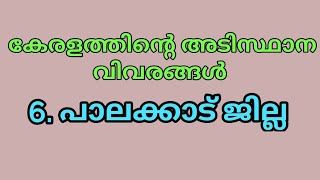 കേരളത്തിന്റെ അടിസ്ഥാന വിവരങ്ങൾ

6. പാലക്കാട് ജില്ല